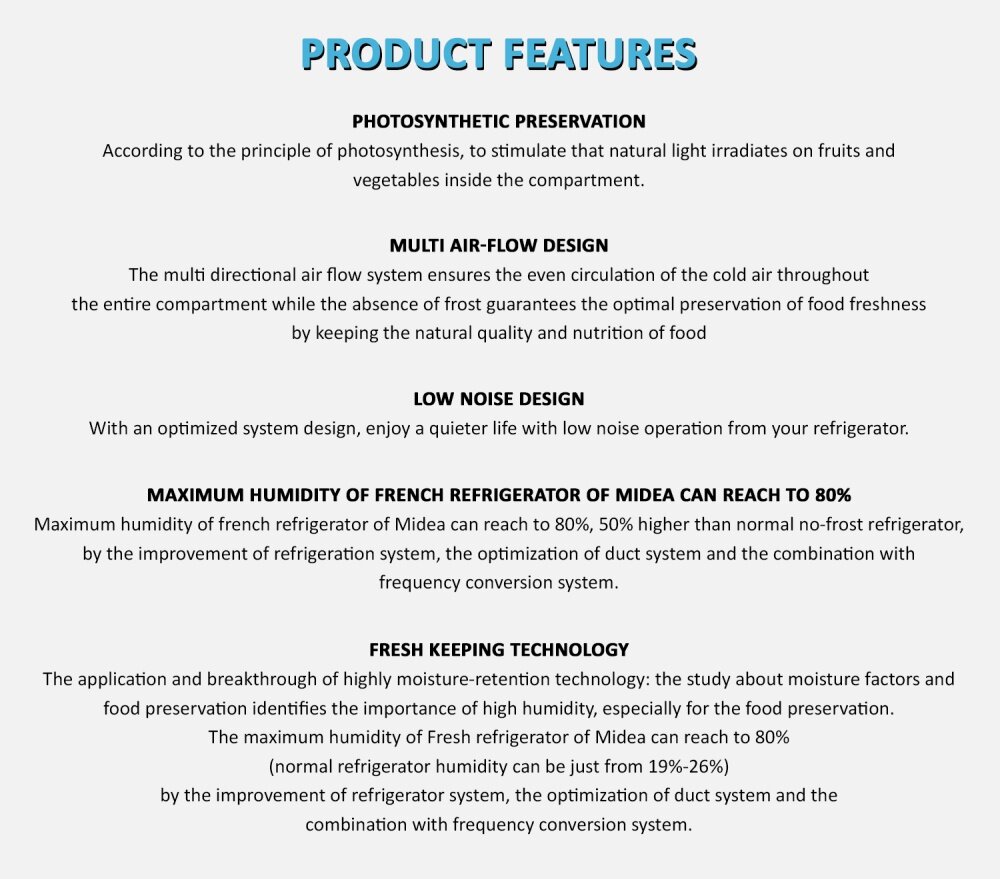 PRODUCT FEATURES

PHOTOSYNTHETIC PRESERVATION
According to the principle of photosynthesis, to stimulate that natural light irradiates on fruits and vegetables inside the compartment.

MULTI AIR-FLOW DESIGN
The multi directional air flow system ensures the even circulation of the cold air throughout the entire compartment while the absence of frost guarantees the optimal preservation of food freshness by keeping the natural quality and nutrition of food

LOW NOISE DESIGN
With an optimized system design, enjoy a quieter life with low noise operation from your refrigerator.

MAXIMUM HUMIDITY OF FRENCH REFRIGERATOR OF MIDEA CAN REACH TO 80%
Maximum humidity of french refrigerator of Midea can reach to 80%, 50% higher than normal no-frost refrigerator, by the improvement of refrigeration system, the optimization of duct system and the combination with frequency conversion system.

FRESH KEEPING TECHNOLOGY
The application and breakthrough of highly moisture-retention technology: the study about moisture factors and food preservation identifies the importance of high humidity, especially for the food preservation.
The maximum humidity of Fresh refrigerator of Midea can reach to 80%
(normal refrigerator humidity can be just from 19%-26%)
by the improvement of refrigerator system, the optimization of duct system and the combination with frequency conversion system.